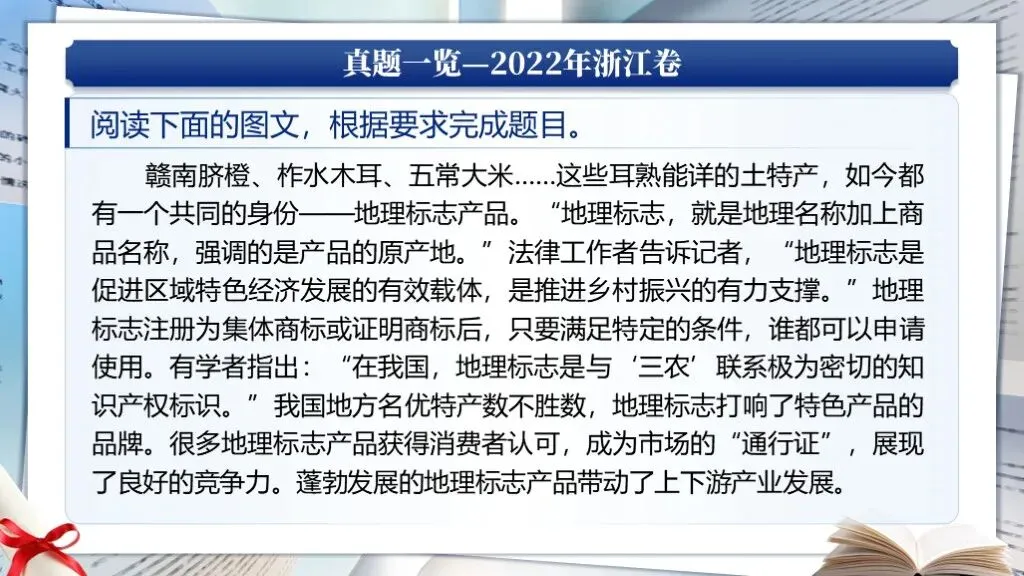 真题一览—2022年浙江卷

阅读下面的图文，根据要求完成题目。

赣南脐橙、柞水木耳、五常大米......这些耳熟能详的土特产，如今都有一个共同的身份——地理标志产品。“地理标志，就是地理名称加上商品名称，强调的是产品的原产地。”法律工作者告诉记者，“地理标志是促进区域特色经济发展的有效载体，是推进乡村振兴的有力支撑。”地理标志注册为集体商标或证明商标后，只要满足特定的条件，谁都可以申请使用。有学者指出：“在我国，地理标志是与‘三农’联系极为密切的知识产权标识。”我国地方名优特产数不胜数，地理标志打响了特色产品的品牌。很多地理标志产品获得消费者认可，成为市场的“通行证”，展现了良好的竞争力。蓬勃发展的地理标志产品带动了上下游产业发展。